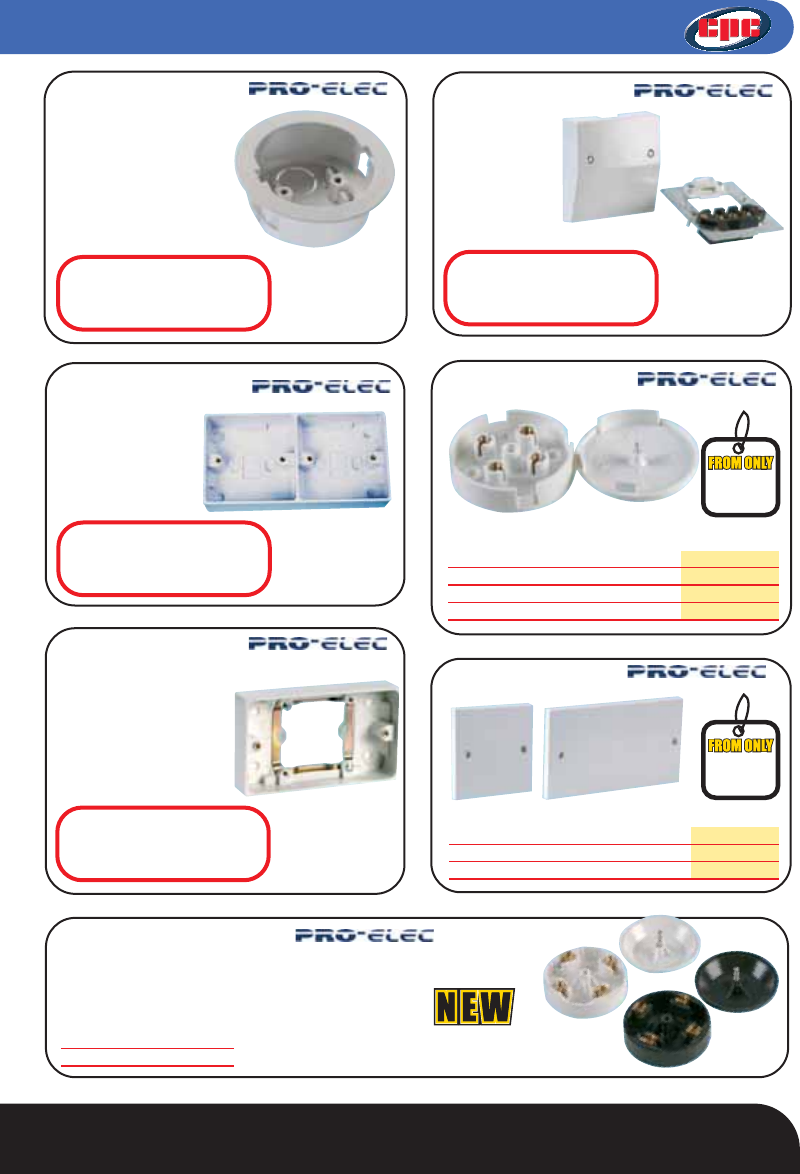 cpc

PRO-ELEC

PRO-ELEC

PRO-ELEC

PRO-ELEC

FROM ONLY

PRO-ELEC

PRO-ELEC

FROM ONLY

PRO-ELEC

NEW